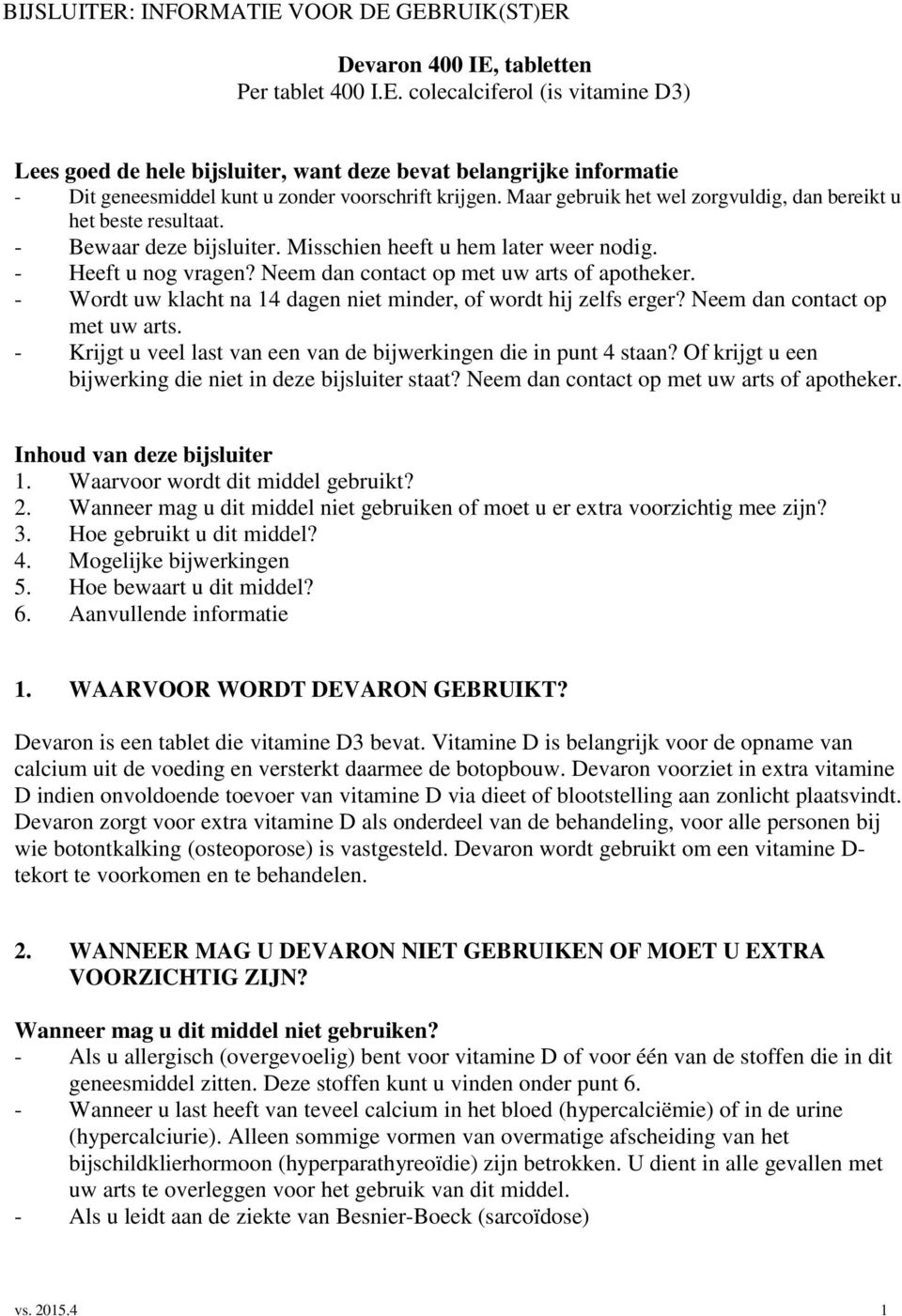 BIJSLUITER: INFORMATIE VOOR DE GEBRUIK(ST)ER

Devaron 400 IE, tabletten
Per tablet 400 I.E. colecalciferol (is vitamine D3)

Lees goed de hele bijsluiter, want deze bevat belangrijke informatie
- Dit geneesmiddel kunt u zonder voorschrift krijgen. Maar gebruik het wel zorgvuldig, dan bereikt u het beste resultaat.
- Bewaar deze bijsluiter. Misschien heeft u hem later weer nodig.
- Heeft u nog vragen? Neem dan contact op met uw arts of apotheker.
- Wordt uw klacht na 14 dagen niet minder, of wordt hij zelfs erger? Neem dan contact op met uw arts.
- Krijgt u veel last van een van de bijwerkingen die in punt 4 staan? Of krijgt u een bijwerking die niet in deze bijsluiter staat? Neem dan contact op met uw arts of apotheker.

Inhoud van deze bijsluiter
1. Waarvoor wordt dit middel gebruikt?
2. Wanneer mag u dit middel niet gebruiken of moet u er extra voorzichtig mee zijn?
3. Hoe gebruikt u dit middel?
4. Mogelijke bijwerkingen
5. Hoe bewaart u dit middel?
6. Aanvullende informatie

1. WAARVOOR WORDT DEVARON GEBRUIKT?

Devaron is een tablet die vitamine D3 bevat. Vitamine D is belangrijk voor de opname van calcium uit de voeding en versterkt daarmee de botopbouw. Devaron voorziet in extra vitamine D indien onvoldoende toevoer van vitamine D via dieet of blootstelling aan zonlicht plaatsvindt. Devaron zorgt voor extra vitamine D als onderdeel van de behandeling, voor alle personen bij wie botontkalking (osteoporose) is vastgesteld. Devaron wordt gebruikt om een vitamine D-tekort te voorkomen en te behandelen.

2. WANNEER MAG U DEVARON NIET GEBRUIKEN OF MOET U EXTRA VOORZICHTIG ZIJN?

Wanneer mag u dit middel niet gebruiken?
- Als u allergisch (overgevoelig) bent voor vitamine D of voor één van de stoffen die in dit geneesmiddel zitten. Deze stoffen kunt u vinden onder punt 6.
- Wanneer u last heeft van teveel calcium in het bloed (hypercalciëmie) of in de urine (hypercalciurie). Alleen sommige vormen van overmatige afscheiding van het bijschildklierhormoon (hyperparathyreoïdie) zijn betrokken. U dient in alle gevallen met uw arts te overleggen voor het gebruik van dit middel.
- Als u leidt aan de ziekte van Besnier-Boeck (sarcoïdose)

vs. 2015.4
1